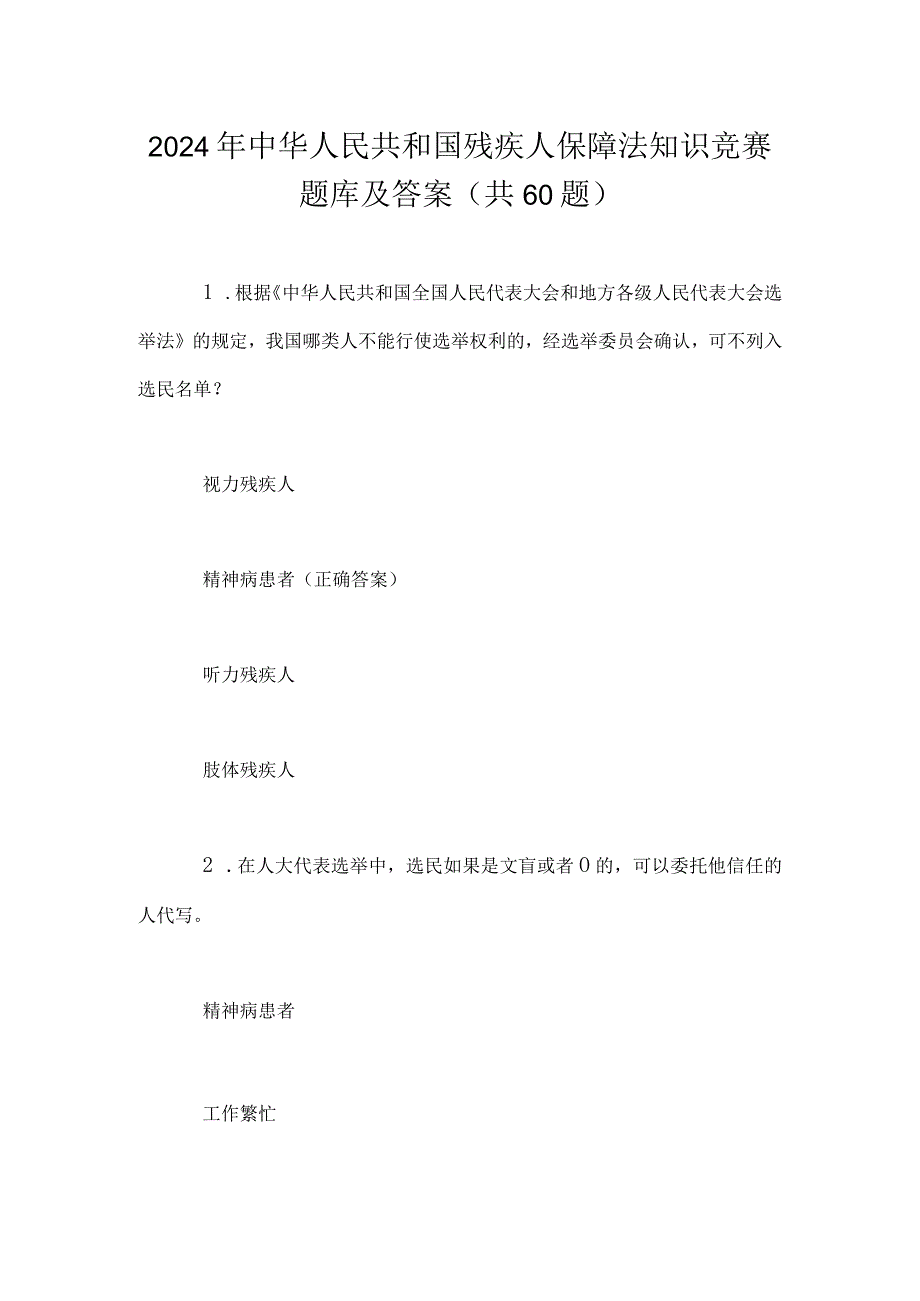 2024年中华人民共和国残疾人保障法知识竞赛题库及答案（共60题）

1．根据《中华人民共和国全国人民代表大会和地方各级人民代表大会选举法》的规定，我国哪类人不能行使选举权利的，经选举委员会确认，可不列入选民名单？

视力残疾人

精神病患者（正确答案）

听力残疾人

肢体残疾人

2．在人大代表选举中，选民如果是文盲或者0的，可以委托他信任的人代写。

精神病患者

工作繁忙